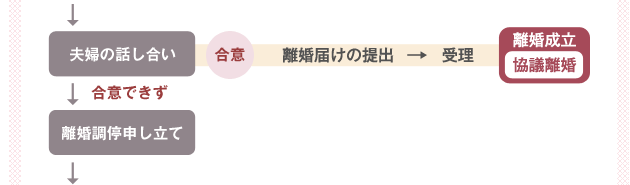 夫婦の話し合い

合意

離婚届けの提出 → 受理

離婚成立

協議離婚

合意できず

離婚調停申し立て